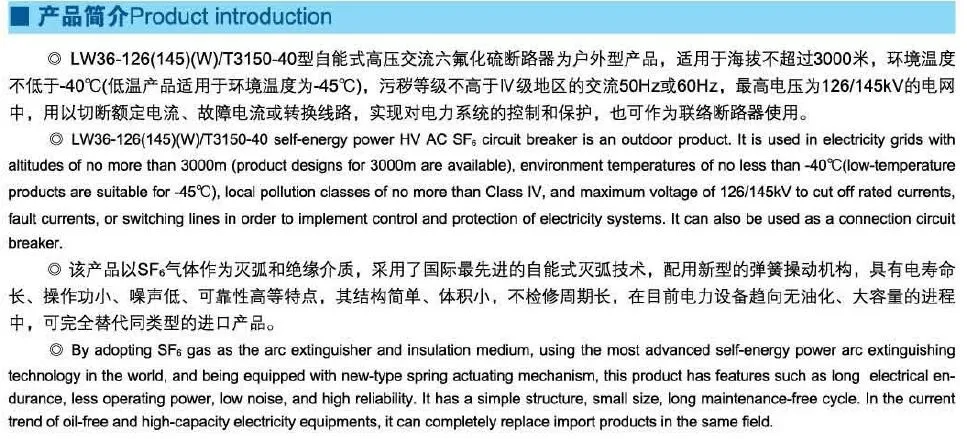 ■ 产品简介Product introduction

◎ LW36-126(145)(W)/T3150-40型自能式高压交流六氟化硫断路器为户外型产品，适用于海拔不超过3000米，环境温度不低于-40℃(低温产品适用于环境温度为-45℃)，污秽等级不高于Ⅳ级地区的交流50Hz或60Hz，最高电压为126/145kV的电网中，用以切断额定电流、故障电流或转换线路，实现对电力系统的控制和保护，也可作为联络断路器使用。

◎ LW36-126(145)(W)/T3150-40 self-energy power HV AC $SF_6$ circuit breaker is an outdoor product. It is used in electricity grids with altitudes of no more than 3000m (product designs for 3000m are available), environment temperatures of no less than -40℃(low-temperature products are suitable for -45℃), local pollution classes of no more than Class IV, and maximum voltage of 126/145kV to cut off rated currents, fault currents, or switching lines in order to implement control and protection of electricity systems. It can also be used as a connection circuit breaker.

◎ 该产品以$SF_6$气体作为灭弧和绝缘介质，采用了国际最先进的自能式灭弧技术，配用新型的弹簧操动机构，具有电寿命长、操作功小、噪声低、可靠性高等特点，其结构简单、体积小，不检修周期长，在目前电力设备趋向无油化、大容量的进程中，可完全替代同类型的进口产品。

◎ By adopting $SF_6$ gas as the arc extinguisher and insulation medium, using the most advanced self-energy power arc extinguishing technology in the world, and being equipped with new-type spring actuating mechanism, this product has features such as long electrical endurance, less operating power, low noise, and high reliability. It has a simple structure, small size, long maintenance-free cycle. In the current trend of oil-free and high-capacity electricity equipments, it can completely replace import products in the same field.